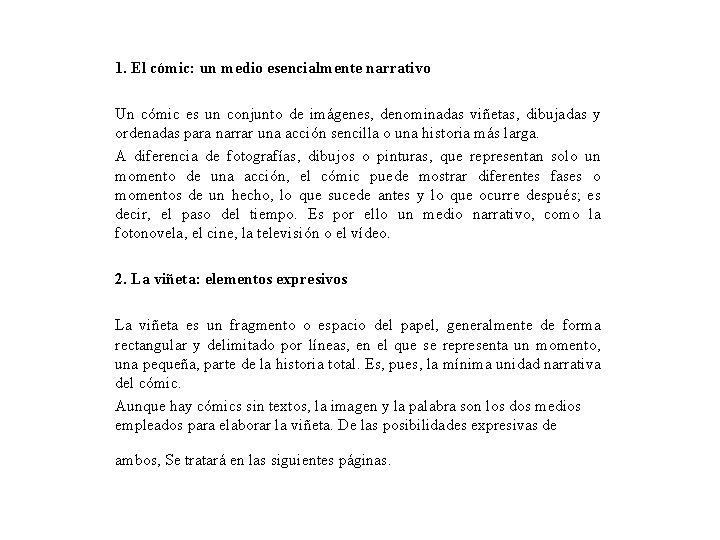 1. El cómic: un medio esencialmente narrativo

Un cómic es un conjunto de imágenes, denominadas viñetas, dibujadas y ordenadas para narrar una acción sencilla o una historia más larga.

A diferencia de fotografías, dibujos o pinturas, que representan solo un momento de una acción, el cómic puede mostrar diferentes fases o momentos de un hecho, lo que sucede antes y lo que ocurre después; es decir, el paso del tiempo. Es por ello un medio narrativo, como la fotonovela, el cine, la televisión o el vídeo.

2. La viñeta: elementos expresivos

La viñeta es un fragmento o espacio del papel, generalmente de forma rectangular y delimitado por líneas, en el que se representa un momento, una pequeña, parte de la historia total. Es, pues, la mínima unidad narrativa del cómic.

Aunque hay cómics sin textos, la imagen y la palabra son los dos medios empleados para elaborar la viñeta. De las posibilidades expresivas de

ambos, Se tratará en las siguientes páginas.